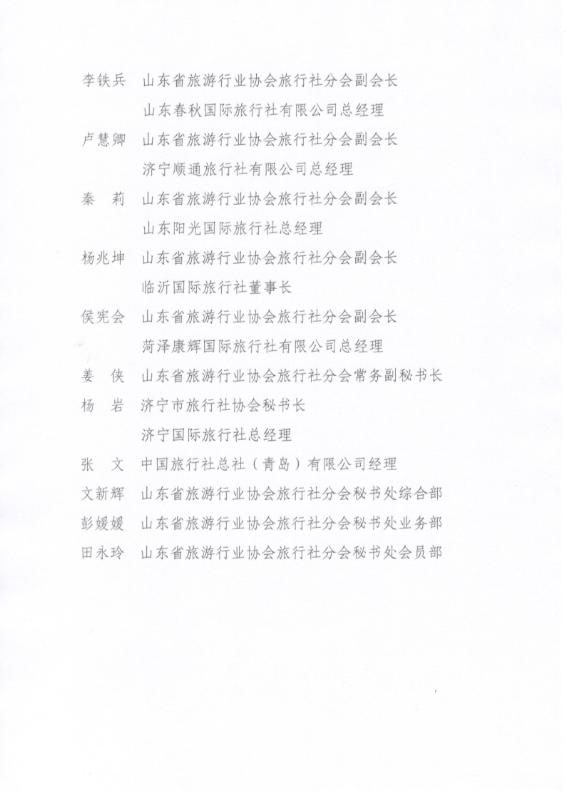 李铁兵　山东省旅游行业协会旅行社分会副会长
山东春秋国际旅行社有限公司总经理

卢慧卿　山东省旅游行业协会旅行社分会副会长
济宁顺通旅行社有限公司总经理

秦　莉　山东省旅游行业协会旅行社分会副会长
山东阳光国际旅行社总经理

杨兆坤　山东省旅游行业协会旅行社分会副会长
临沂国际旅行社董事长

侯宪会　山东省旅游行业协会旅行社分会副会长
菏泽康辉国际旅行社有限公司总经理

姜　侠　山东省旅游行业协会旅行社分会常务副秘书长

杨　岩　济宁市旅行社协会秘书长
济宁国际旅行社总经理

张　文　中国旅行社总社（青岛）有限公司经理

文新辉　山东省旅游行业协会旅行社分会秘书处综合部

彭媛媛　山东省旅游行业协会旅行社分会秘书处业务部

田永玲　山东省旅游行业协会旅行社分会秘书处会员部